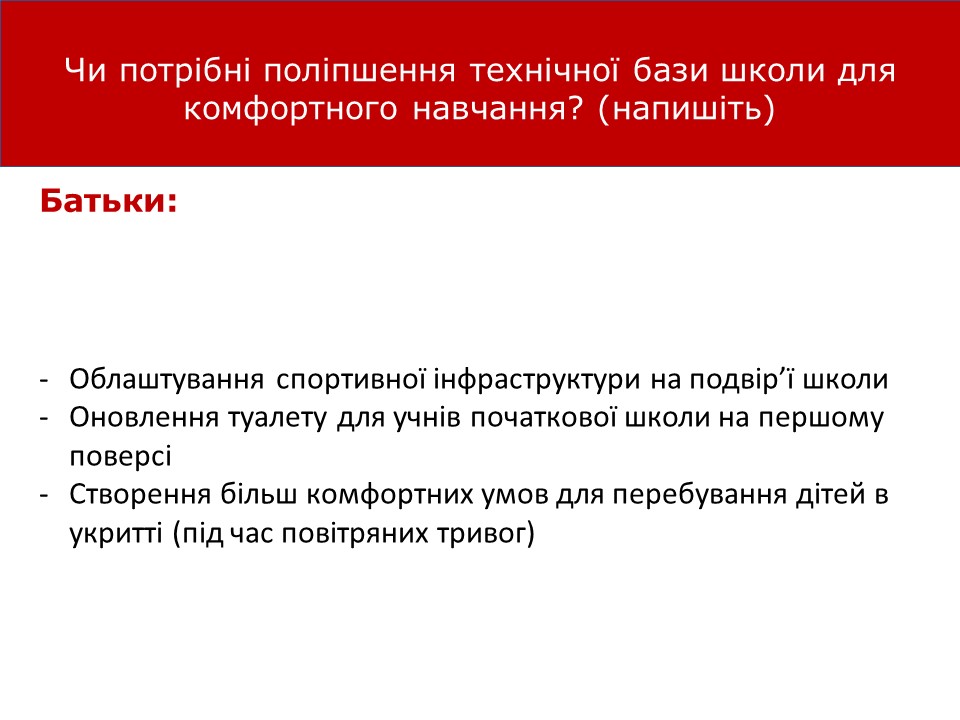 Чи потрібні поліпшення технічної бази школи для комфортного навчання? (напишіть)

Батьки:

- Облаштування спортивної інфраструктури на подвір’ї школи
- Оновлення туалету для учнів початкової школи на першому поверсі
- Створення більш комфортних умов для перебування дітей в укритті (під час повітряних тривог)